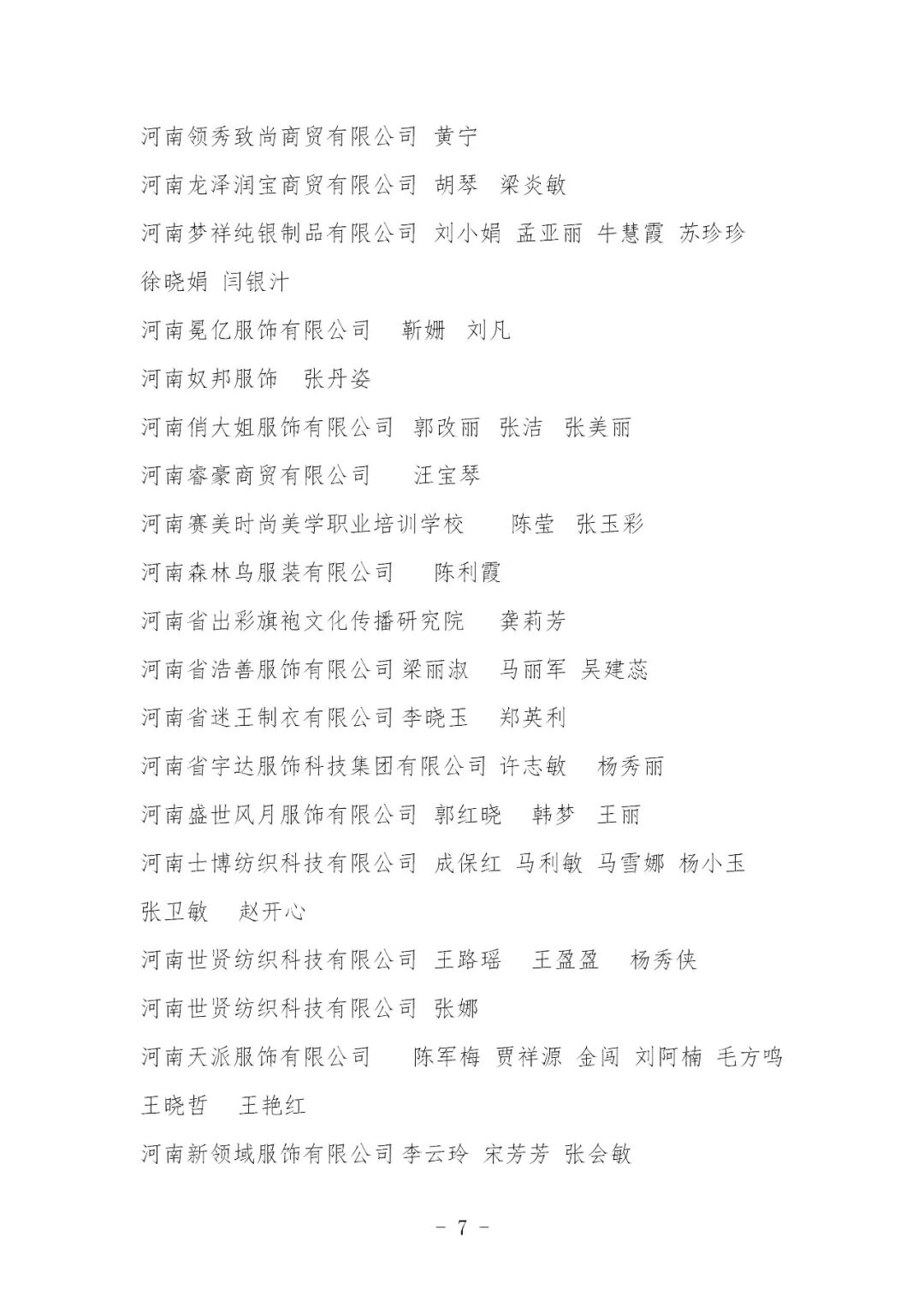 河南领秀致尚商贸有限公司 黄宁

河南龙泽润宝商贸有限公司 胡琴 梁炎敏

河南梦祥纯银制品有限公司 刘小娟 孟亚丽 牛慧霞 苏珍珍 徐晓娟 闫银汁

河南冕亿服饰有限公司 靳姗 刘凡

河南奴邦服饰 张丹姿

河南俏大姐服饰有限公司 郭改丽 张洁 张美丽

河南睿豪商贸有限公司 汪宝琴

河南赛美时尚美学职业培训学校 陈莹 张玉彩

河南森林鸟服装有限公司 陈利霞

河南省出彩旗袍文化传播研究院 龚莉芳

河南省浩善服饰有限公司 梁丽淑 马丽军 吴建蕊

河南省迷王制衣有限公司 李晓玉 郑英利

河南省宇达服饰科技集团有限公司 许志敏 杨秀丽

河南盛世风月服饰有限公司 郭红晓 韩梦 王丽

河南士博纺织科技有限公司 成保红 马利敏 马雪娜 杨小玉 张卫敏 赵开心

河南世贤纺织科技有限公司 王路瑶 王盈盈 杨秀侠

河南世贤纺织科技有限公司 张娜

河南天派服饰有限公司 陈军梅 贾祥源 金闯 刘阿楠 毛方鸣 王晓哲 王艳红

河南新领域服饰有限公司 李云玲 宋芳芳 张会敏

- 7 -